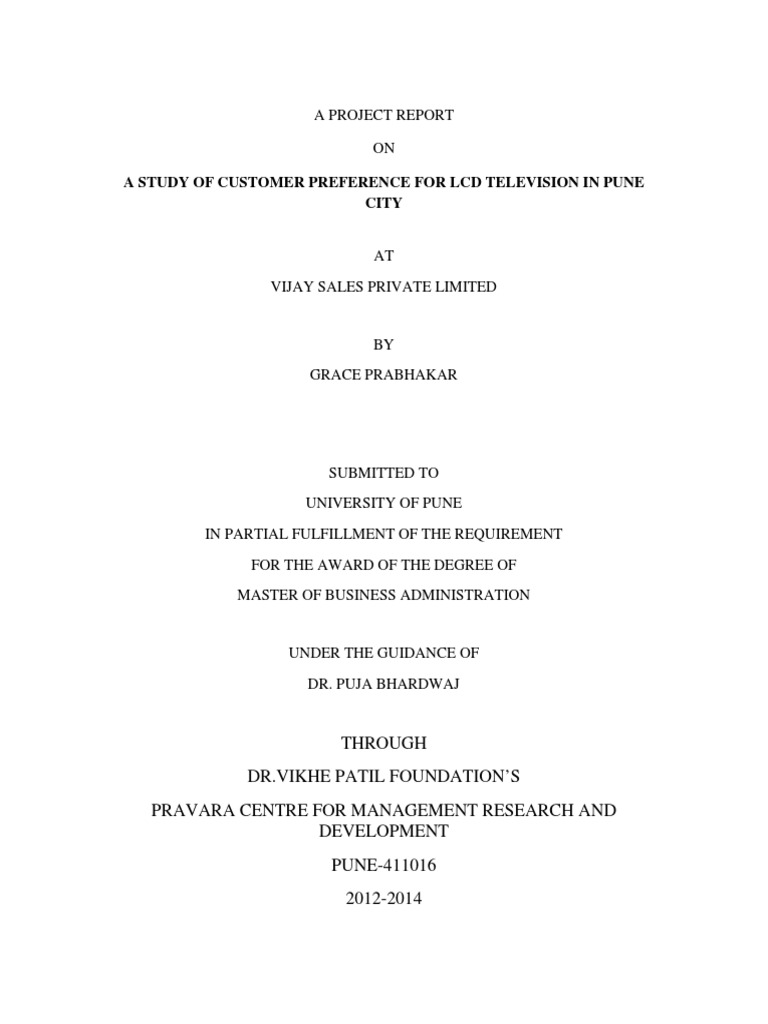 A PROJECT REPORT

ON

A STUDY OF CUSTOMER PREFERENCE FOR LCD TELEVISION IN PUNE CITY

AT

VIJAY SALES PRIVATE LIMITED

BY

GRACE PRABHAKAR

SUBMITTED TO

UNIVERSITY OF PUNE

IN PARTIAL FULFILLMENT OF THE REQUIREMENT

FOR THE AWARD OF THE DEGREE OF

MASTER OF BUSINESS ADMINISTRATION

UNDER THE GUIDANCE OF

DR. PUJA BHARDWAJ

THROUGH

DR.VIKHE PATIL FOUNDATION'S

PRAVARA CENTRE FOR MANAGEMENT RESEARCH AND DEVELOPMENT

PUNE-411016

2012-2014